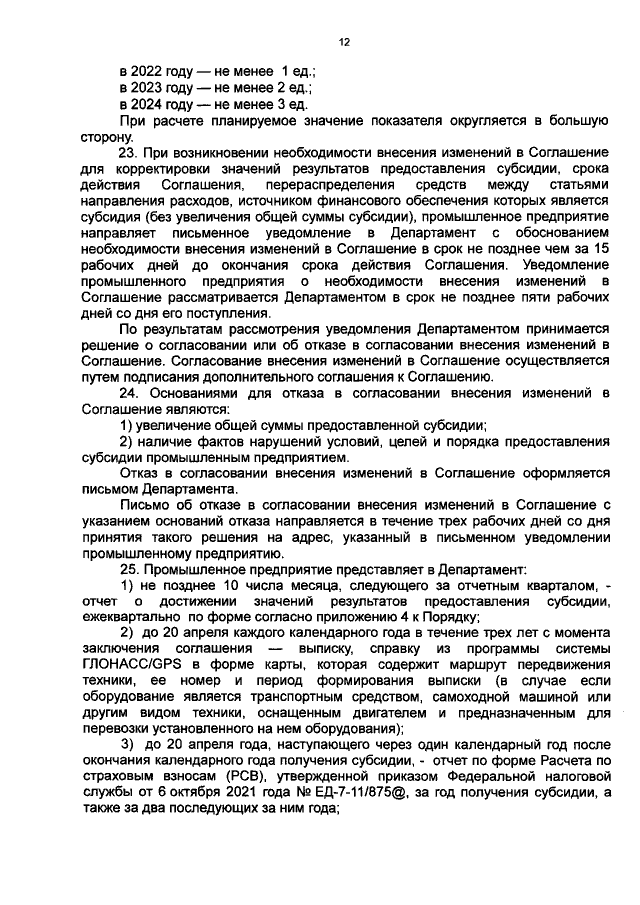 12

в 2022 году — не менее 1 ед.;
в 2023 году — не менее 2 ед.;
в 2024 году — не менее 3 ед.

При расчете планируемое значение показателя округляется в большую сторону.

23. При возникновении необходимости внесения изменений в Соглашение для корректировки значений результатов предоставления субсидии, срока действия Соглашения, перераспределения средств между статьями направления расходов, источником финансового обеспечения которых является субсидия (без увеличения общей суммы субсидии), промышленное предприятие направляет письменное уведомление в Департамент с обоснованием необходимости внесения изменений в Соглашение в срок не позднее чем за 15 рабочих дней до окончания срока действия Соглашения. Уведомление промышленного предприятия о необходимости внесения изменений в Соглашение рассматривается Департаментом в срок не позднее пяти рабочих дней со дня его поступления.

По результатам рассмотрения уведомления Департаментом принимается решение о согласовании или об отказе в согласовании внесения изменений в Соглашение. Согласование внесения изменений в Соглашение осуществляется путем подписания дополнительного соглашения к Соглашению.

24. Основаниями для отказа в согласовании внесения изменений в Соглашение являются:

1) увеличение общей суммы предоставленной субсидии;

2) наличие фактов нарушений условий, целей и порядка предоставления субсидии промышленным предприятием.

Отказ в согласовании внесения изменений в Соглашение оформляется письмом Департамента.

Письмо об отказе в согласовании внесения изменений в Соглашение с указанием оснований отказа направляется в течение трех рабочих дней со дня принятия такого решения на адрес, указанный в письменном уведомлении промышленному предприятию.

25. Промышленное предприятие представляет в Департамент:

1) не позднее 10 числа месяца, следующего за отчетным кварталом, - отчет о достижении значений результатов предоставления субсидии, ежеквартально по форме согласно приложению 4 к Порядку;

2) до 20 апреля каждого календарного года в течение трех лет с момента заключения соглашения — выписку, справку из программы системы ГЛОНАСС/GPS в форме карты, которая содержит маршрут передвижения техники, ее номер и период формирования выписки (в случае если оборудование является транспортным средством, самоходной машиной или другим видом техники, оснащенным двигателем и предназначенным для перевозки установленного на нем оборудования);

3) до 20 апреля года, наступающего через один календарный год после окончания календарного года получения субсидии, - отчет по форме Расчета по страховым взносам (РСВ), утвержденной приказом Федеральной налоговой службы от 6 октября 2021 года № ЕД-7-11/875@, за год получения субсидии, а также за два последующих за ним года;